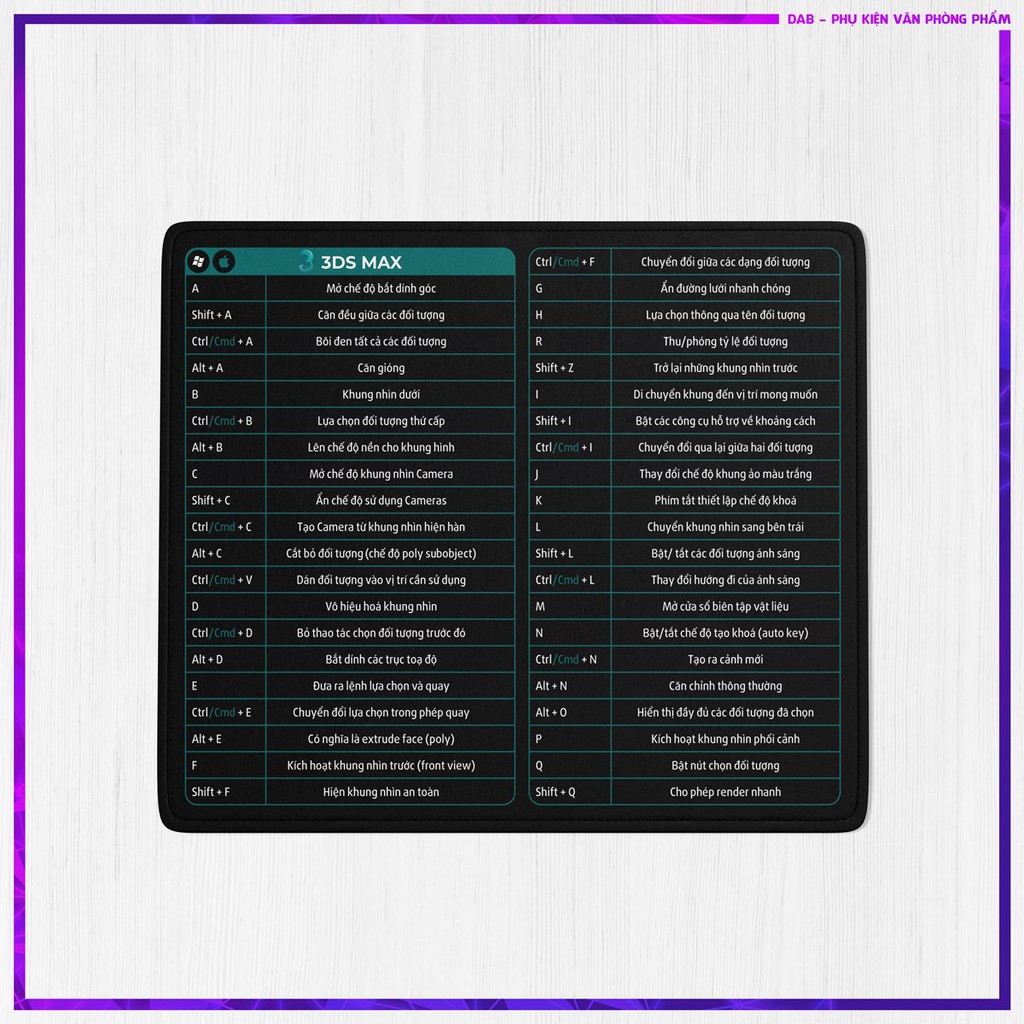 DAB - PHỤ KIỆN VĂN PHÒNG PHẨM

3DS MAX

| | |
|---|---|
| A | Mở chế độ bắt dính góc |
| Shift + A | Căn đều giữa các đối tượng |
| Ctrl/Cmd + A | Bôi đen tất cả các đối tượng |
| Alt + A | Căn gióng |
| B | Khung nhìn dưới |
| Ctrl/Cmd + B | Lựa chọn đối tượng thứ cấp |
| Alt + B | Lên chế độ nền cho khung hình |
| C | Mở chế độ khung nhìn Camera |
| Shift + C | Ẩn chế độ sử dụng Cameras |
| Ctrl/Cmd + C | Tạo Camera từ khung nhìn hiện hàn |
| Alt + C | Cắt bỏ đối tượng (chế độ poly subobject) |
| Ctrl/Cmd + V | Dán đối tượng vào vị trí cần sử dụng |
| D | Vô hiệu hoá khung nhìn |
| Ctrl/Cmd + D | Bỏ thao tác chọn đối tượng trước đó |
| Alt + D | Bắt dính các trục toạ độ |
| E | Đưa ra lệnh lựa chọn và quay |
| Ctrl/Cmd + E | Chuyển đổi lựa chọn trong phép quay |
| Alt + E | Có nghĩa là extrude face (poly) |
| F | Kích hoạt khung nhìn trước (front view) |
| Shift + F | Hiện khung nhìn an toàn |

| | |
|---|---|
| Ctrl/Cmd + F | Chuyển đổi giữa các dạng đối tượng |
| G | Ẩn đường lưới nhanh chóng |
| H | Lựa chọn thông qua tên đối tượng |
| R | Thu/phóng tỷ lệ đối tượng |
| Shift + Z | Trở lại những khung nhìn trước |
| I | Di chuyển khung đến vị trí mong muốn |
| Shift + I | Bật các công cụ hỗ trợ về khoảng cách |
| Ctrl/Cmd + I | Chuyển đổi qua lại giữa hai đối tượng |
| J | Thay đổi chế độ khung ảo màu trắng |
| K | Phím tắt thiết lập chế độ khoá |
| L | Chuyển khung nhìn sang bên trái |
| Shift + L | Bật/ tắt các đối tượng ánh sáng |
| Ctrl/Cmd + L | Thay đổi hướng đi của ánh sáng |
| M | Mở cửa sổ biên tập vật liệu |
| N | Bật/tắt chế độ tạo khoá (auto key) |
| Ctrl/Cmd + N | Tạo ra cảnh mới |
| Alt + N | Căn chỉnh thông thường |
| Alt + O | Hiển thị đầy đủ các đối tượng đã chọn |
| P | Kích hoạt khung nhìn phối cảnh |
| Q | Bật nút chọn đối tượng |
| Shift + Q | Cho phép render nhanh |